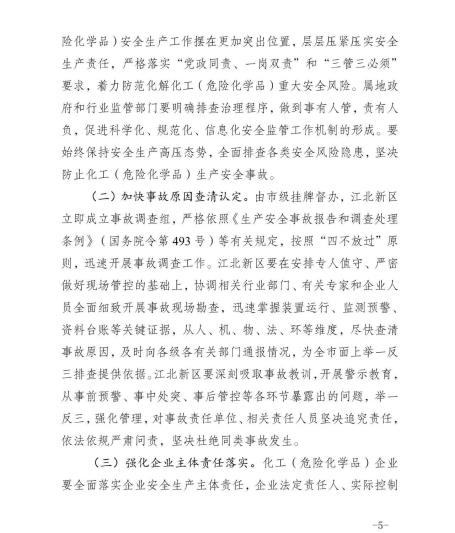 险化学品）安全生产工作摆在更加突出位置，层层压紧压实安全生产责任，严格落实“党政同责、一岗双责”和“三管三必须”要求，着力防范化解化工（危险化学品）重大安全风险。属地政府和行业监管部门要明确排查治理程序，做到事有人管，责有人负，促进科学化、规范化、信息化安全监管工作机制的形成。要始终保持安全生产高压态势，全面排查各类安全风险隐患，坚决防止化工（危险化学品）生产安全事故。

（二）加快事故原因查清认定。由市级挂牌督办，江北新区立即成立事故调查组，严格依照《生产安全事故报告和调查处理条例》（国务院令第493号）等有关规定，按照“四不放过”原则，迅速开展事故调查工作。江北新区要在安排专人值守、严密做好现场管控的基础上，协调相关行业部门、有关专家和企业人员全面细致开展事故现场勘查，迅速掌握装置运行、监测预警、资料台账等关键证据，从人、机、物、法、环等维度，尽快查清事故原因，及时向各级各有关部门通报情况，为全市面上举一反三排查提供依据。江北新区要深刻吸取事故教训，开展警示教育，从事前预警、事中处突、事后管控等各环节暴露出的问题，举一反三，强化管理，对事故责任单位、相关责任人员坚决追究责任，依法依规严肃问责，坚决杜绝同类事故发生。

（三）强化企业主体责任落实。化工（危险化学品）企业要全面落实企业安全生产主体责任，企业法定责任人、实际控制

-5-